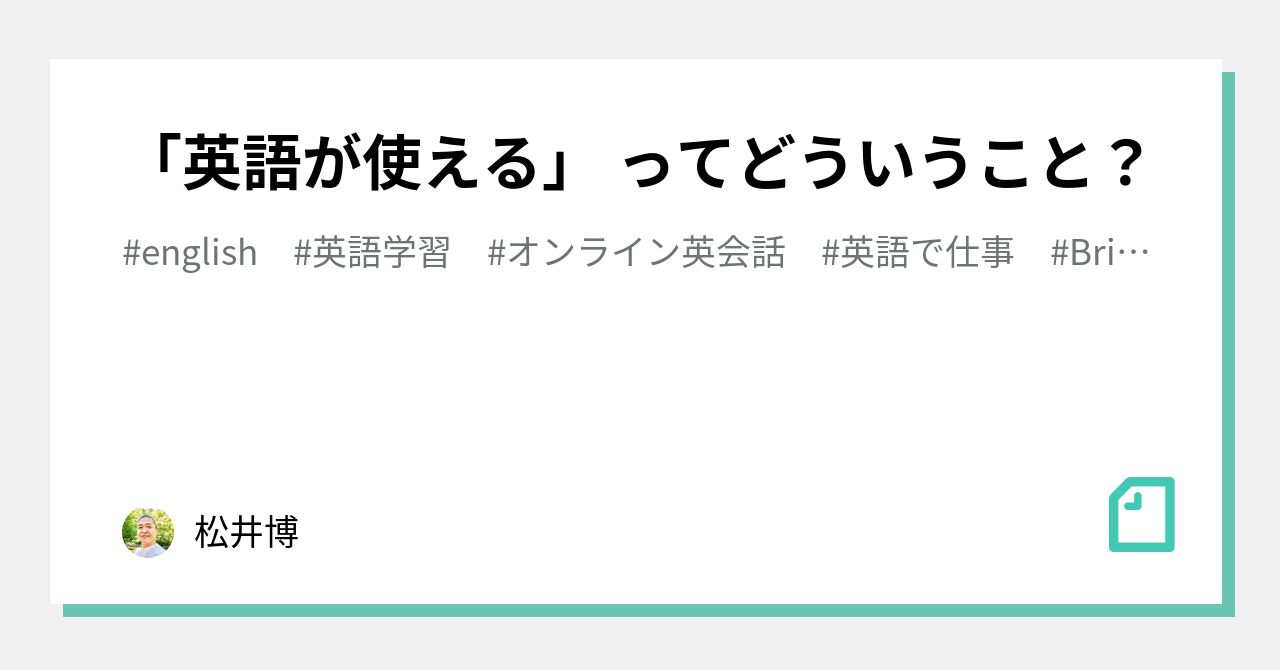 「英語が使える」 ってどういうこと？

#english #英語学習 #オンライン英会話 #英語で仕事 #Bri…

松井博